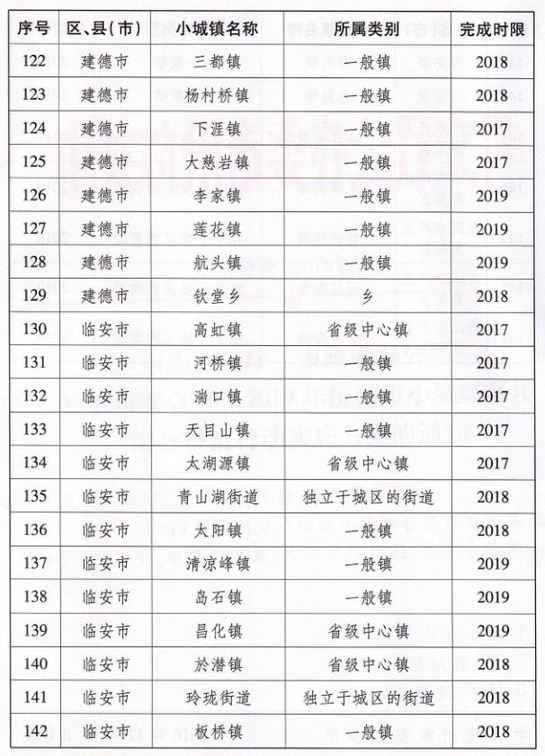 | 序号 | 区、县(市) | 小城镇名称 | 所属类别 | 完成时限 |
|---|---|---|---|---|
| 122 | 建德市 | 三都镇 | 一般镇 | 2018 |
| 123 | 建德市 | 杨村桥镇 | 一般镇 | 2018 |
| 124 | 建德市 | 下涯镇 | 一般镇 | 2017 |
| 125 | 建德市 | 大慈岩镇 | 一般镇 | 2017 |
| 126 | 建德市 | 李家镇 | 一般镇 | 2019 |
| 127 | 建德市 | 莲花镇 | 一般镇 | 2019 |
| 128 | 建德市 | 航头镇 | 一般镇 | 2019 |
| 129 | 建德市 | 钦堂乡 | 乡 | 2018 |
| 130 | 临安市 | 高虹镇 | 省级中心镇 | 2017 |
| 131 | 临安市 | 河桥镇 | 一般镇 | 2017 |
| 132 | 临安市 | 湍口镇 | 一般镇 | 2017 |
| 133 | 临安市 | 天目山镇 | 一般镇 | 2017 |
| 134 | 临安市 | 太湖源镇 | 省级中心镇 | 2017 |
| 135 | 临安市 | 青山湖街道 | 独立于城区的街道 | 2018 |
| 136 | 临安市 | 太阳镇 | 一般镇 | 2018 |
| 137 | 临安市 | 清凉峰镇 | 一般镇 | 2019 |
| 138 | 临安市 | 岛石镇 | 一般镇 | 2019 |
| 139 | 临安市 | 昌化镇 | 省级中心镇 | 2019 |
| 140 | 临安市 | 於潜镇 | 省级中心镇 | 2018 |
| 141 | 临安市 | 玲珑街道 | 独立于城区的街道 | 2018 |
| 142 | 临安市 | 板桥镇 | 一般镇 | 2018 |